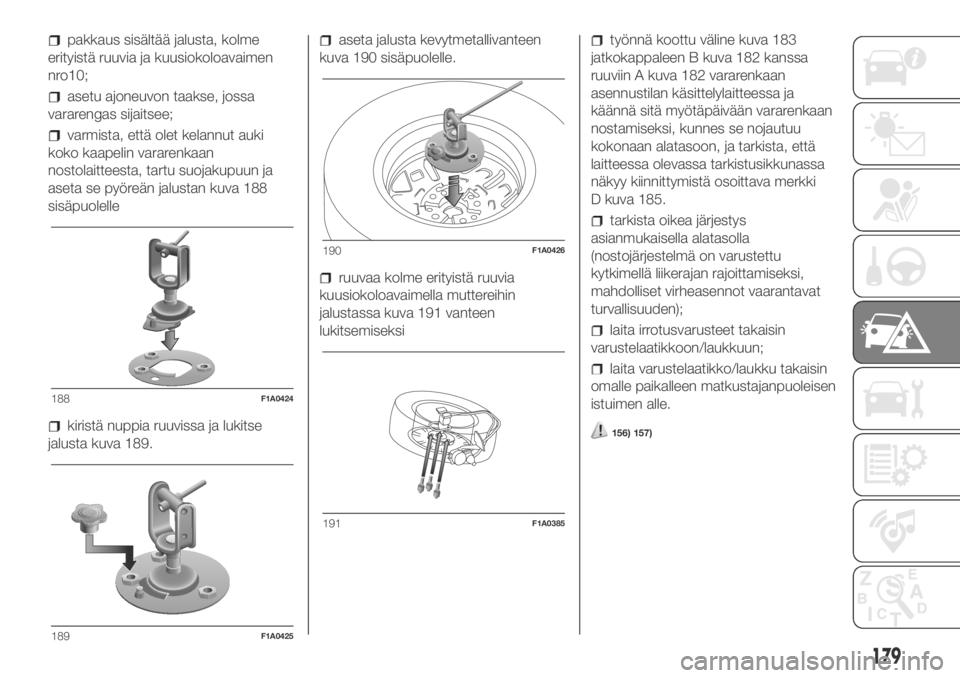 pakkaus sisältää jalusta, kolme erityistä ruuvia ja kuusiokoloavaimen nro10;

asetu ajoneuvon taakse, jossa vararengas sijaitsee;

varmista, että olet kelannut auki koko kaapelin vararenkaan nostolaitteesta, tartu suojakupuun ja aseta se pyöreän jalustan kuva 188 sisäpuolelle

188 F1A0424

kiristä nuppia ruuvissa ja lukitse jalusta kuva 189.

189 F1A0425

aseta jalusta kevytmetallivanteen kuva 190 sisäpuolelle.

190 F1A0426

ruuvaa kolme erityistä ruuvia kuusiokoloavaimella muttereihin jalustassa kuva 191 vanteen lukitsemiseksi

191 F1A0385

työnnä koottu väline kuva 183 jatkokappaleen B kuva 182 kanssa ruuviin A kuva 182 vararenkaan asennustilan käsittelylaitteessa ja käännä sitä myötäpäivään vararenkaan nostamiseksi, kunnes se nojautuu kokonaan alatasoon, ja tarkista, että laitteessa olevassa tarkistusikkunassa näkyy kiinnittymistä osoittava merkki D kuva 185.

tarkista oikea järjestys asianmukaisella alatasolla (nostojärjestelmä on varustettu kytkimellä liikerajan rajoittamiseksi, mahdolliset virheasennot vaarantavat turvallisuuden);

laita irrotusvarusteet takaisin varustelaatikkoon/laukkuun;

laita varustelaatikko/laukku takaisin omalle paikalleen matkustajanpuoleisen istuimen alle.

156) 157)

179

carmanualsonline.info